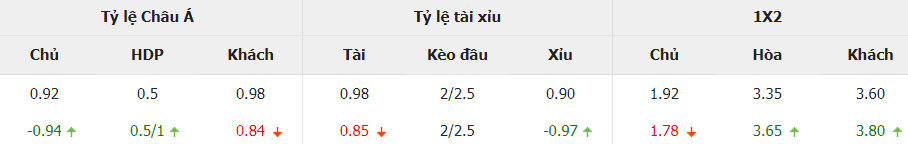 | Tỷ lệ Châu Á | | | Tỷ lệ tài xỉu | | | 1X2 | | |
|---|---|---|---|---|---|---|---|---|
| Chủ | HDP | Khách | Tài | Kèo đầu | Xỉu | Chủ | Hòa | Khách |
| 0.92 | 0.5 | 0.98 | 0.98 | 2/2.5 | 0.90 | 1.92 | 3.35 | 3.60 |
| -0.94 ↑ | 0.5/1 ↑ | 0.84 ↓ | 0.85 ↓ | 2/2.5 | -0.97 ↑ | 1.78 ↓ | 3.65 ↑ | 3.80 ↑ |